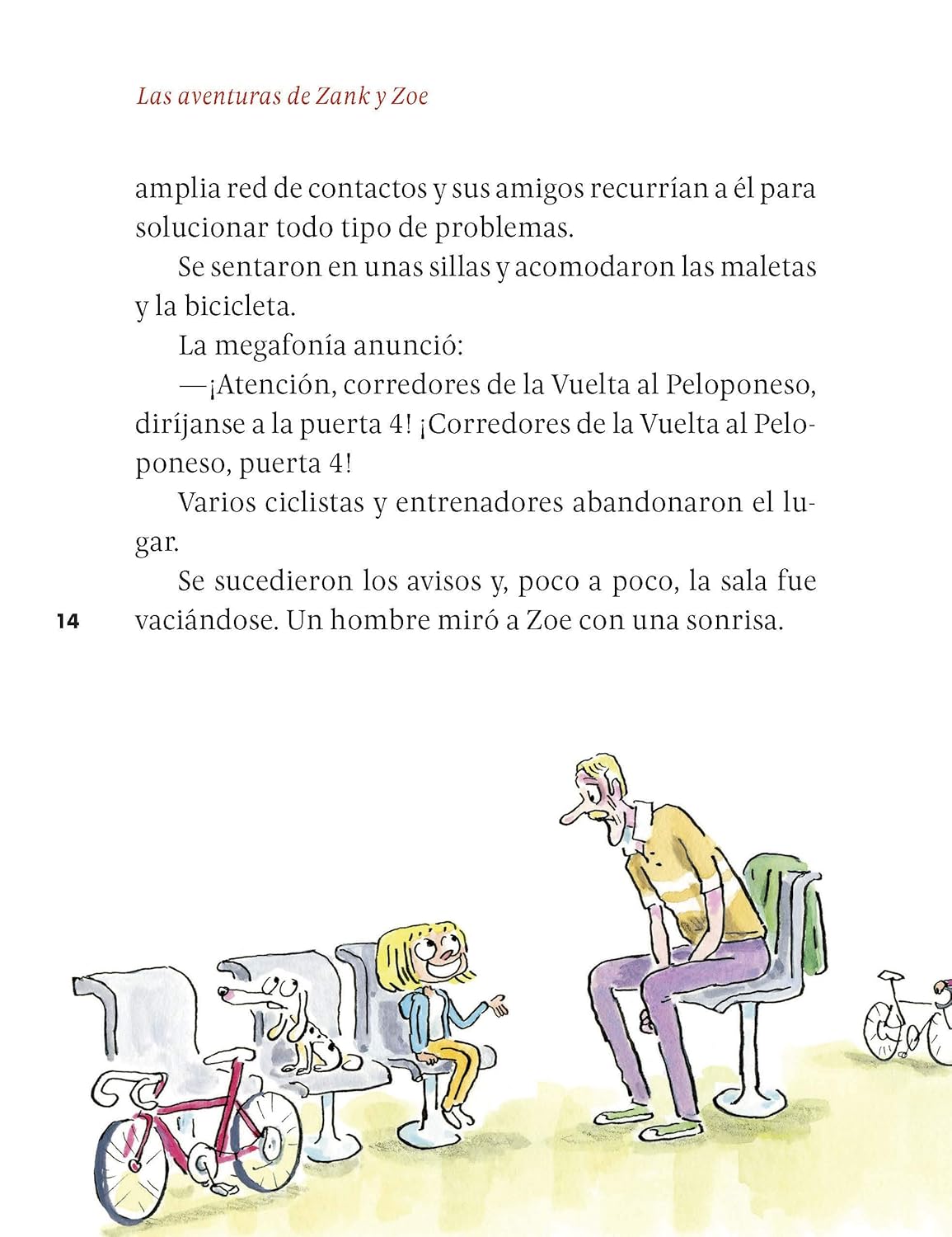 Las aventuras de Zank y Zoe

amplia red de contactos y sus amigos recurrían a él para solucionar todo tipo de problemas.

Se sentaron en unas sillas y acomodaron las maletas y la bicicleta.

La megafonía anunció:

—¡Atención, corredores de la Vuelta al Peloponeso, diríjanse a la puerta 4! ¡Corredores de la Vuelta al Peloponeso, puerta 4!

Varios ciclistas y entrenadores abandonaron el lugar.

Se sucedieron los avisos y, poco a poco, la sala fue vaciándose. Un hombre miró a Zoe con una sonrisa.

14